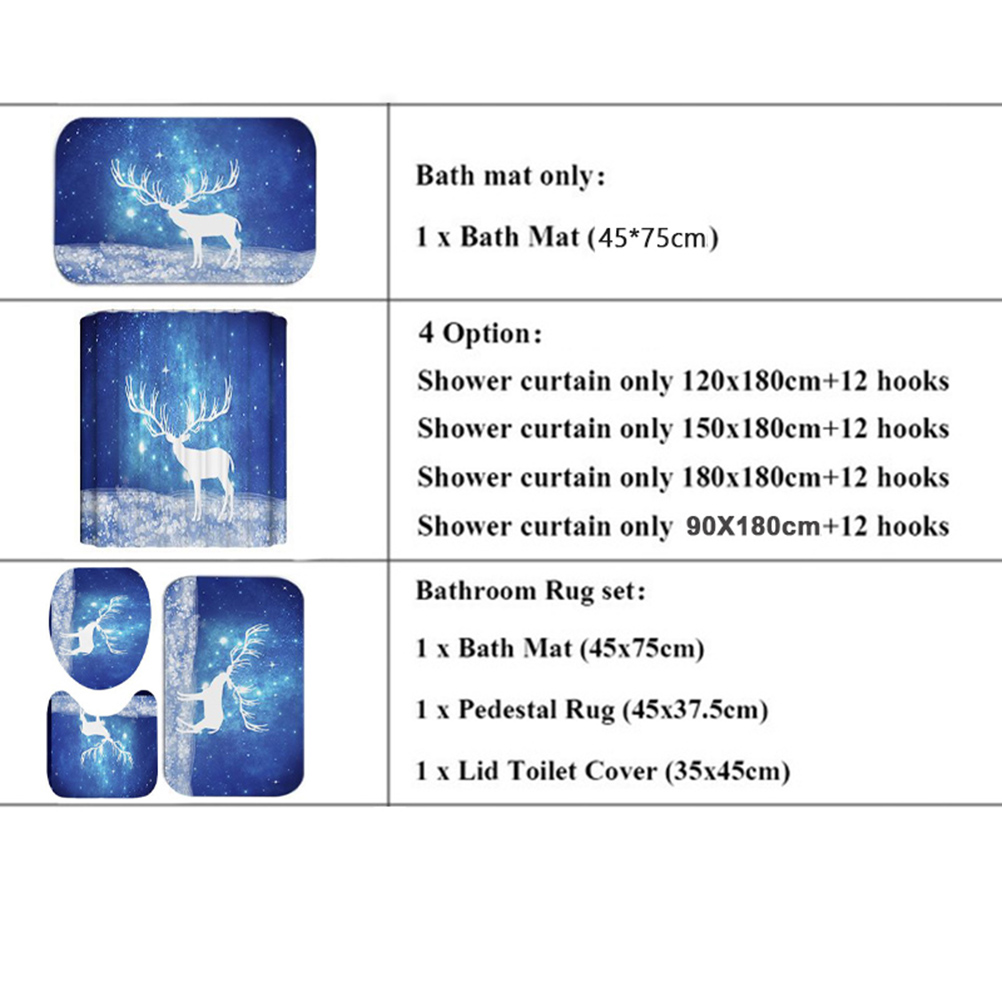 Bath mat only:

1 x Bath Mat (45*75cm)

4 Option:

Shower curtain only 120x180cm+12 hooks

Shower curtain only 150x180cm+12 hooks

Shower curtain only 180x180cm+12 hooks

Shower curtain only 90X180cm+12 hooks

Bathroom Rug set:

1 x Bath Mat (45x75cm)

1 x Pedestal Rug (45x37.5cm)

1 x Lid Toilet Cover (35x45cm)